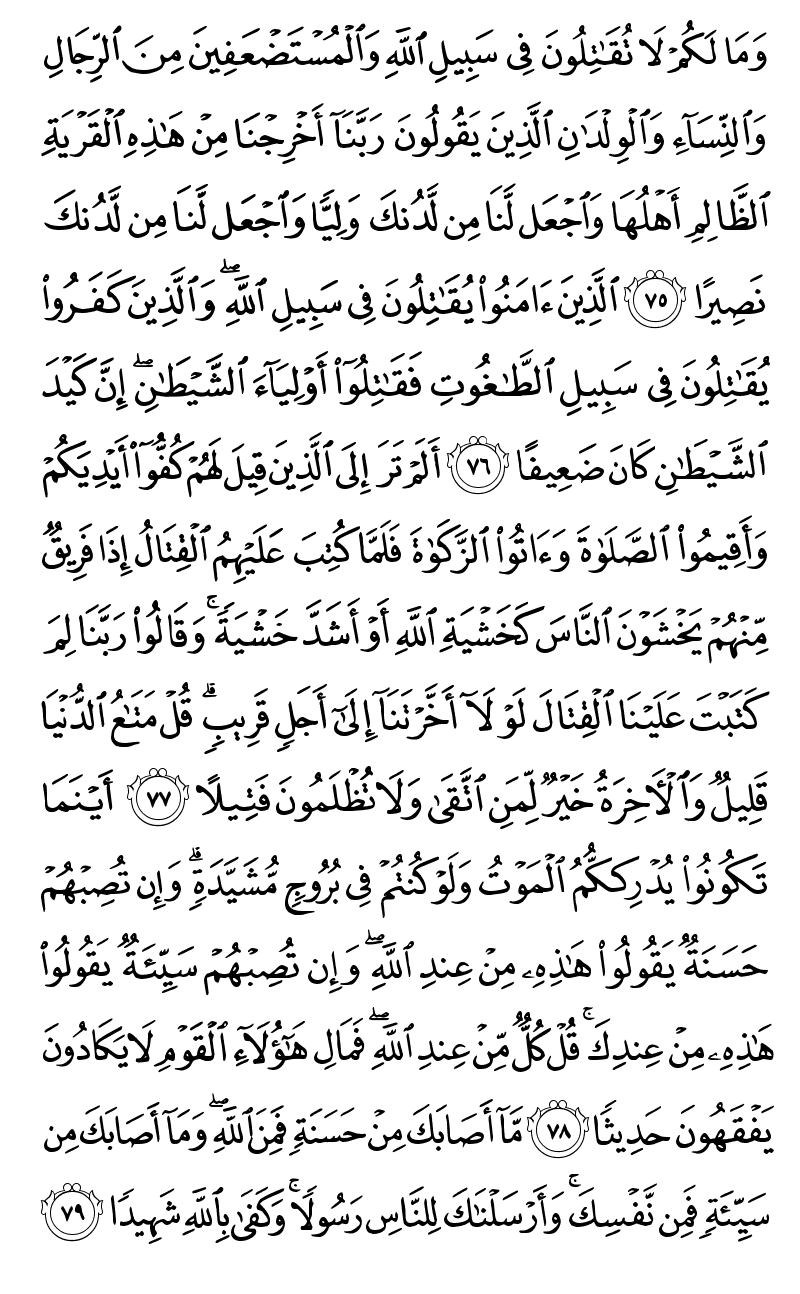 وَمَا لَكُمْ لَا تُقَٰتِلُونَ فِى سَبِيلِ ٱللَّهِ وَٱلْمُسْتَضْعَفِينَ مِنَ ٱلرِّجَالِ وَٱلنِّسَآءِ وَٱلْوِلْدَٰنِ ٱلَّذِينَ يَقُولُونَ رَبَّنَآ أَخْرِجْنَا مِنْ هَٰذِهِ ٱلْقَرْيَةِ ٱلظَّالِمِ أَهْلُهَا وَٱجْعَل لَّنَا مِن لَّدُنكَ وَلِيًّا وَٱجْعَل لَّنَا مِن لَّدُنكَ نَصِيرًا ﴿٧٥﴾ ٱلَّذِينَ ءَامَنُوا۟ يُقَٰتِلُونَ فِى سَبِيلِ ٱللَّهِ ۖ وَٱلَّذِينَ كَفَرُوا۟ يُقَٰتِلُونَ فِى سَبِيلِ ٱلطَّٰغُوتِ فَقَٰتِلُوٓا۟ أَوْلِيَآءَ ٱلشَّيْطَٰنِ ۖ إِنَّ كَيْدَ ٱلشَّيْطَٰنِ كَانَ ضَعِيفًا ﴿٧٦﴾ أَلَمْ تَرَ إِلَى ٱلَّذِينَ قِيلَ لَهُمْ كُفُّوٓا۟ أَيْدِيَكُمْ وَأَقِيمُوا۟ ٱلصَّلَوٰةَ وَءَاتُوا۟ ٱلزَّكَوٰةَ فَلَمَّا كُتِبَ عَلَيْهِمُ ٱلْقِتَالُ إِذَا فَرِيقٌ مِّنْهُمْ يَخْشَوْنَ ٱلنَّاسَ كَخَشْيَةِ ٱللَّهِ أَوْ أَشَدَّ خَشْيَةً ۚ وَقَالُوا۟ رَبَّنَا لِمَ كَتَبْتَ عَلَيْنَا ٱلْقِتَالَ لَوْلَآ أَخَّرْتَنَآ إِلَىٰٓ أَجَلٍ قَرِيبٍ ۗ قُلْ مَتَٰعُ ٱلدُّنْيَا قَلِيلٌ وَٱلْءَاخِرَةُ خَيْرٌ لِّمَنِ ٱتَّقَىٰ وَلَا تُظْلَمُونَ فَتِيلًا ﴿٧٧﴾ أَيْنَمَا تَكُونُوا۟ يُدْرِككُّمُ ٱلْمَوْتُ وَلَوْ كُنتُمْ فِى بُرُوجٍ مُّشَيَّدَةٍ ۗ وَإِن تُصِبْهُمْ حَسَنَةٌ يَقُولُوا۟ هَٰذِهِۦ مِنْ عِندِ ٱللَّهِ ۖ وَإِن تُصِبْهُمْ سَيِّئَةٌ يَقُولُوا۟ هَٰذِهِۦ مِنْ عِندِكَ ۚ قُلْ كُلٌّ مِّنْ عِندِ ٱللَّهِ ۖ فَمَالِ هَٰٓؤُلَآءِ ٱلْقَوْمِ لَا يَكَادُونَ يَفْقَهُونَ حَدِيثًا ﴿٧٨﴾ مَّآ أَصَابَكَ مِنْ حَسَنَةٍ فَمِنَ ٱللَّهِ ۖ وَمَآ أَصَابَكَ مِن سَيِّئَةٍ فَمِن نَّفْسِكَ ۚ وَأَرْسَلْنَٰكَ لِلنَّاسِ رَسُولًا ۚ وَكَفَىٰ بِٱللَّهِ شَهِيدًا ﴿٧٩﴾